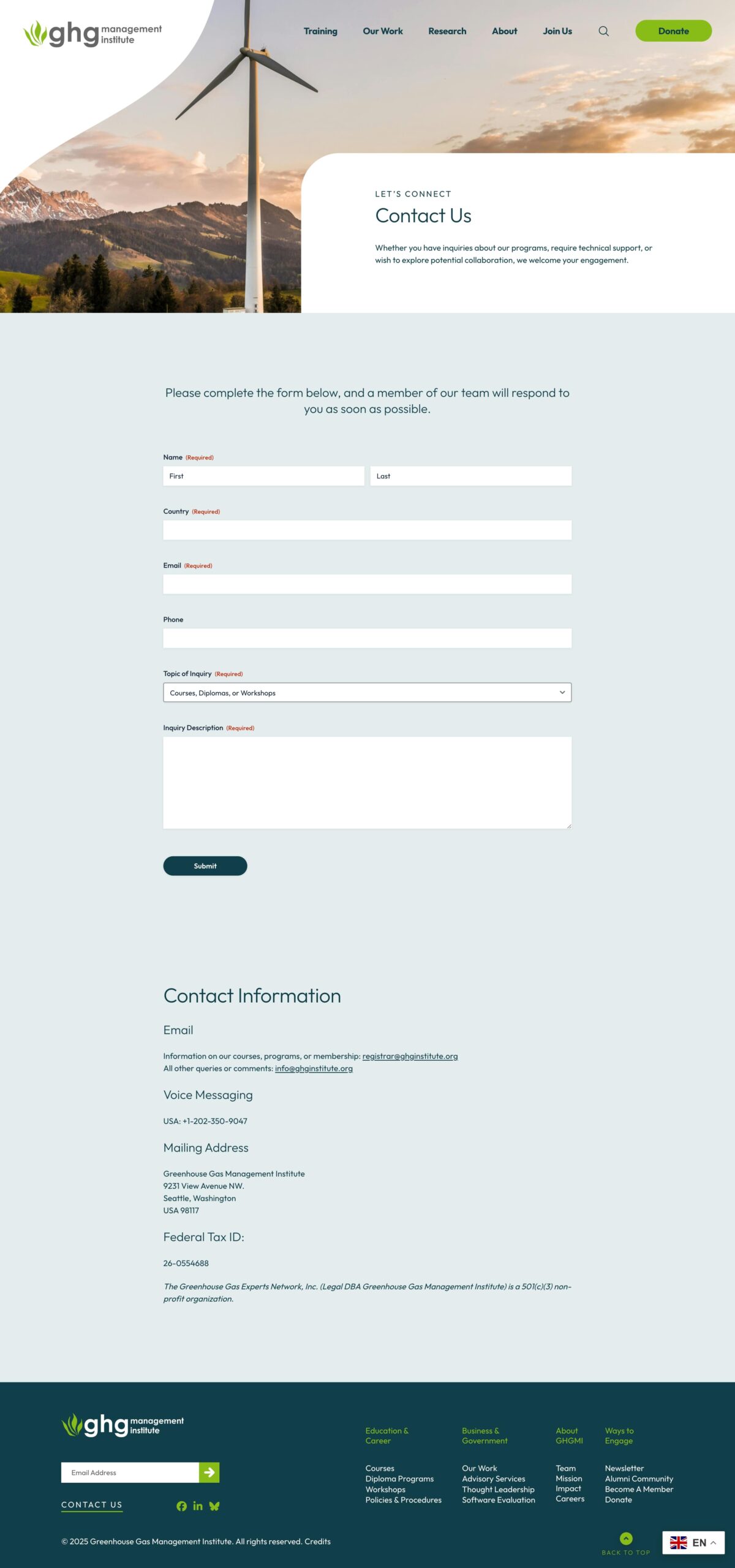 ghg management institute

Training Our Work Research About Join Us Donate

LET'S CONNECT

Contact Us

Whether you have inquiries about our programs, require technical support, or wish to explore potential collaboration, we welcome your engagement.

Please complete the form below, and a member of our team will respond to you as soon as possible.

Name (Required)

First

Last

Country (Required)

Email (Required)

Phone

Topic of Inquiry (Required)

Courses, Diplomas, or Workshops

Inquiry Description (Required)

Submit

Contact Information

Email

Information on our courses, programs, or membership: registrar@ghginstitute.org
All other queries or comments: info@ghginstitute.org

Voice Messaging

USA: +1-202-350-9047

Mailing Address

Greenhouse Gas Management Institute
9231 View Avenue NW.
Seattle, Washington
USA 98117

Federal Tax ID:

26-0554688

The Greenhouse Gas Experts Network, Inc. (Legal DBA Greenhouse Gas Management Institute) is a 501(c)(3) non-profit organization.

ghg management institute

Email Address

CONTACT US

Education & Career

Courses
Diploma Programs
Workshops
Policies & Procedures

Business & Government

Our Work
Advisory Services
Thought Leadership
Software Evaluation

About GHGMI

Team
Mission
Impact
Careers

Ways to Engage

Newsletter
Alumni Community
Become A Member
Donate

© 2025 Greenhouse Gas Management Institute. All rights reserved. Credits

BACK TO TOP

EN